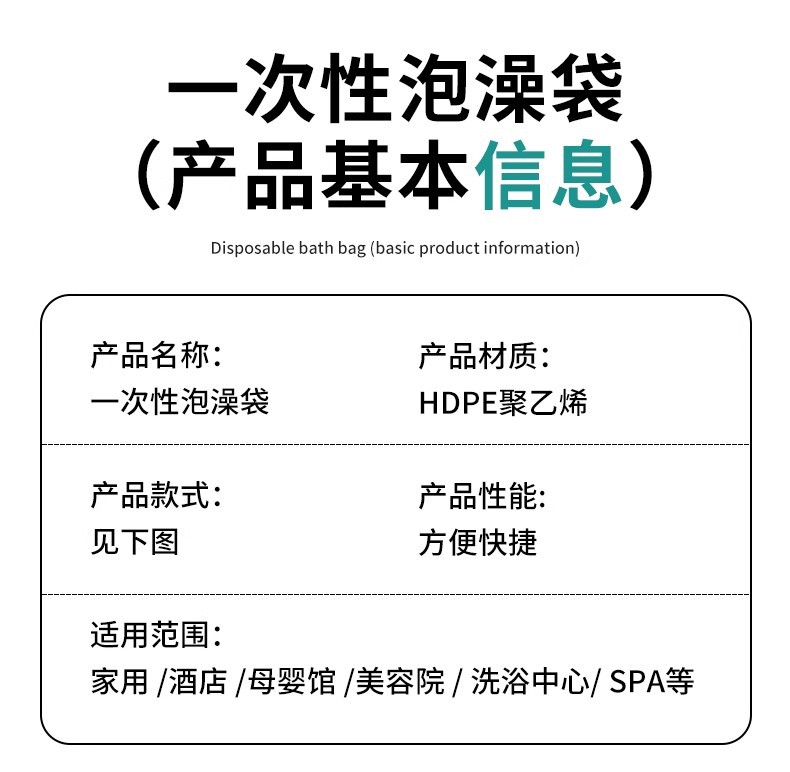 一次性泡澡袋
（产品基本信息）

Disposable bath bag (basic product information)

产品名称：
一次性泡澡袋

产品材质：
HDPE聚乙烯

产品款式：
见下图

产品性能：
方便快捷

适用范围：
家用 /酒店 /母婴馆 /美容院 / 洗浴中心/ SPA等